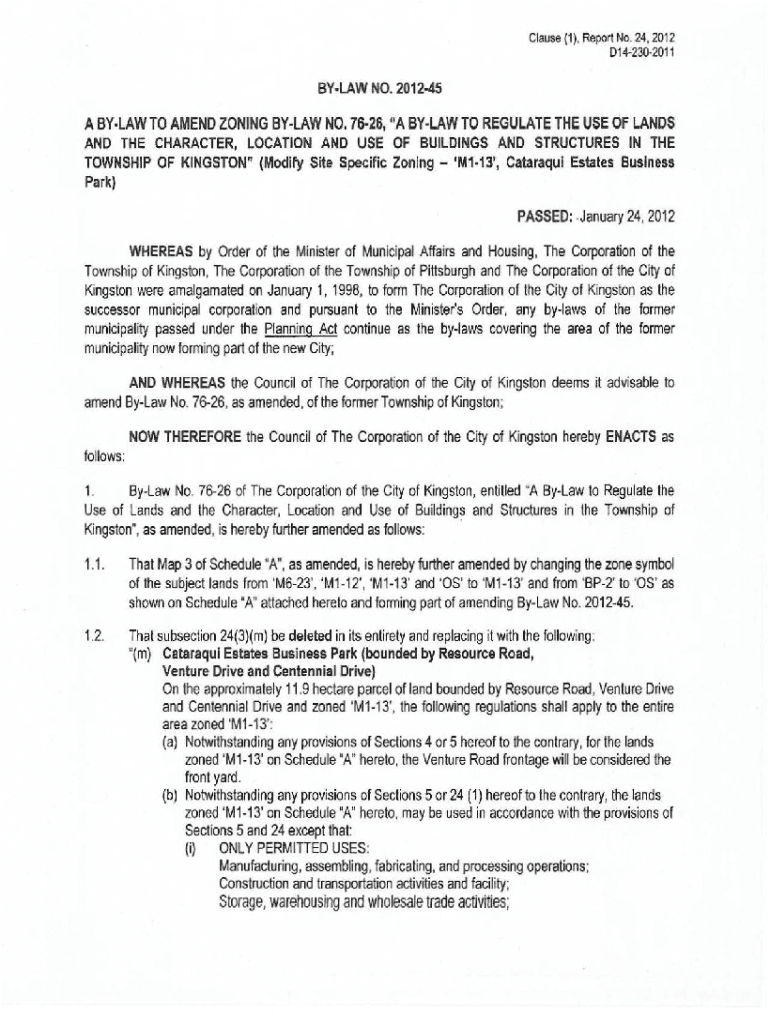 Clause (1), Report No. 24, 2012
D14-230-2011

BY-LAW NO. 2012-45

A BY-LAW TO AMEND ZONING BY-LAW NO. 76-26, "A BY-LAW TO REGULATE THE USE OF LANDS AND THE CHARACTER, LOCATION AND USE OF BUILDINGS AND STRUCTURES IN THE TOWNSHIP OF KINGSTON" (Modify Site Specific Zoning – 'M1-13', Cataraqui Estates Business Park)

PASSED: January 24, 2012

WHEREAS by Order of the Minister of Municipal Affairs and Housing, The Corporation of the Township of Kingston, The Corporation of the Township of Pittsburgh and The Corporation of the City of Kingston were amalgamated on January 1, 1998, to form The Corporation of the City of Kingston as the successor municipal corporation and pursuant to the Minister's Order, any by-laws of the former municipality passed under the Planning Act continue as the by-laws covering the area of the former municipality now forming part of the new City;

AND WHEREAS the Council of The Corporation of the City of Kingston deems it advisable to amend By-Law No. 76-26, as amended, of the former Township of Kingston;

NOW THEREFORE the Council of The Corporation of the City of Kingston hereby ENACTS as follows:

1. By-Law No. 76-26 of The Corporation of the City of Kingston, entitled "A By-Law to Regulate the Use of Lands and the Character, Location and Use of Buildings and Structures in the Township of Kingston", as amended, is hereby further amended as follows:

1.1. That Map 3 of Schedule "A", as amended, is hereby further amended by changing the zone symbol of the subject lands from 'M6-23', 'M1-12', 'M1-13' and 'OS' to 'M1-13' and from 'BP-2' to 'OS' as shown on Schedule "A" attached hereto and forming part of amending By-Law No. 2012-45.

1.2. That subsection 24(3)(m) be deleted in its entirety and replacing it with the following:
"(m) Cataraqui Estates Business Park (bounded by Resource Road, Venture Drive and Centennial Drive)
On the approximately 11.9 hectare parcel of land bounded by Resource Road, Venture Drive and Centennial Drive and zoned 'M1-13', the following regulations shall apply to the entire area zoned 'M1-13':
(a) Notwithstanding any provisions of Sections 4 or 5 hereof to the contrary, for the lands zoned 'M1-13' on Schedule "A" hereto, the Venture Road frontage will be considered the front yard.
(b) Notwithstanding any provisions of Sections 5 or 24 (1) hereof to the contrary, the lands zoned 'M1-13' on Schedule "A" hereto, may be used in accordance with the provisions of Sections 5 and 24 except that:
(i) ONLY PERMITTED USES:
Manufacturing, assembling, fabricating, and processing operations;
Construction and transportation activities and facility;
Storage, warehousing and wholesale trade activities;